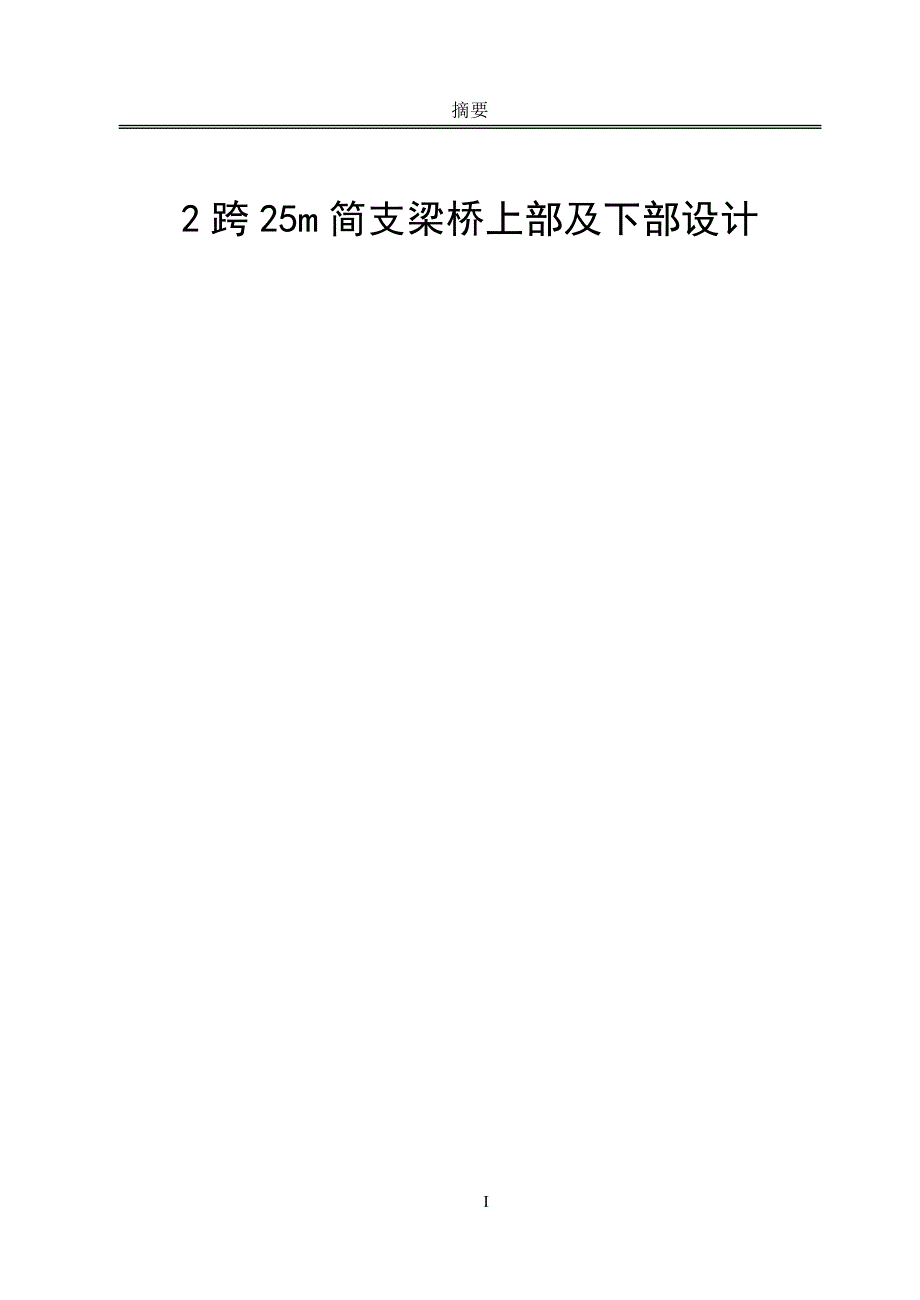 摘要

2 跨 25m 简支梁桥上部及下部设计

I